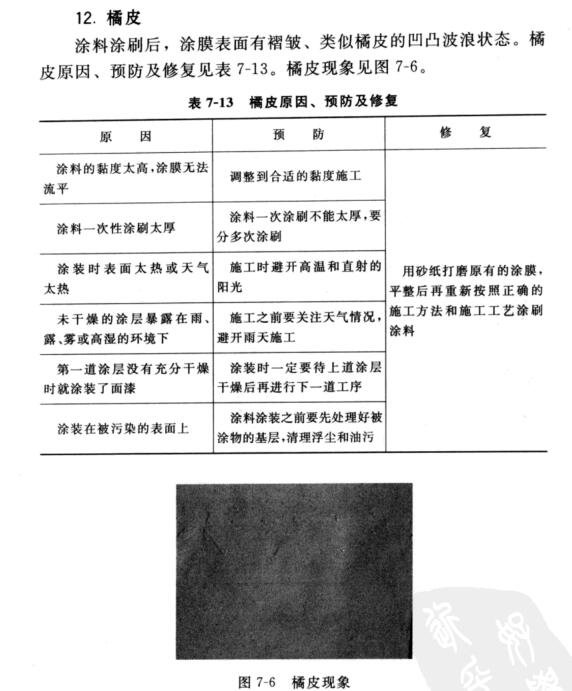 12. 橘皮

涂料涂刷后，涂膜表面有褶皱、类似橘皮的凹凸波浪状态。橘皮原因、预防及修复见表 7-13。橘皮现象见图 7-6。

表 7-13　橘皮原因、预防及修复

| 原　因 | 预　防 | 修　复 |
|---|---|---|
| 涂料的黏度太高，涂膜无法流平 | 调整到合适的黏度施工 | 用砂纸打磨原有的涂膜，平整后再重新按照正确的施工方法和施工工艺涂刷涂料 |
| 涂料一次性涂刷太厚 | 涂料一次涂刷不能太厚，要分多次涂刷 | |
| 涂装时表面太热或天气太热 | 施工时避开高温和直射的阳光 | |
| 未干燥的涂层暴露在雨、露、雾或高湿的环境下 | 施工之前要关注天气情况，避开雨天施工 | |
| 第一道涂层没有充分干燥时就涂装了面漆 | 涂装时一定要待上道涂层干燥后再进行下一道工序 | |
| 涂装在被污染的表面上 | 涂料涂装之前要先处理好被涂物的基层，清理浮尘和油污 | |

图 7-6　橘皮现象